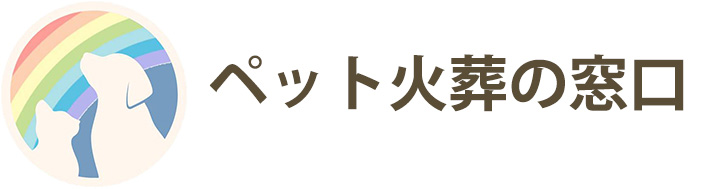 ペット火葬の窓口